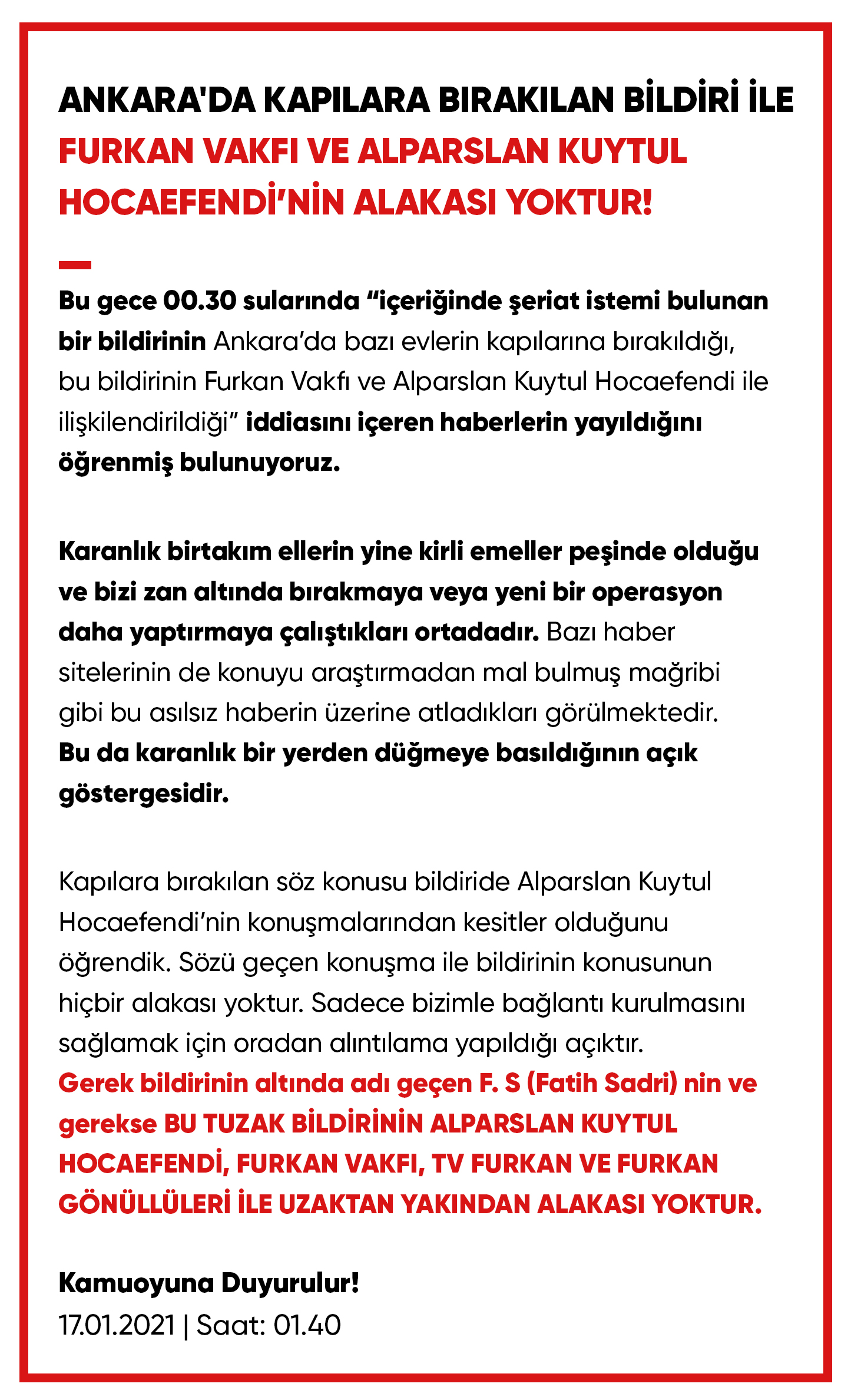 ANKARA'DA KAPILARA BIRAKILAN BİLDİRİ İLE FURKAN VAKFI VE ALPARSLAN KUYTUL HOCAEFENDİ'NİN ALAKASI YOKTUR!

Bu gece 00.30 sularında "içeriğinde şeriat istemi bulunan bir bildirinin Ankara'da bazı evlerin kapılarına bırakıldığı, bu bildirinin Furkan Vakfı ve Alparslan Kuytul Hocaefendi ile ilişkilendirildiği" iddiasını içeren haberlerin yayıldığını öğrenmiş bulunuyoruz.

Karanlık birtakım ellerin yine kirli emeller peşinde olduğu ve bizi zan altında bırakmaya veya yeni bir operasyon daha yaptırmaya çalıştıkları ortadadır. Bazı haber sitelerinin de konuyu araştırmadan mal bulmuş mağribi gibi bu asılsız haberin üzerine atladıkları görülmektedir. Bu da karanlık bir yerden düğmeye basıldığının açık göstergesidir.

Kapılara bırakılan söz konusu bildiride Alparslan Kuytul Hocaefendi'nin konuşmalarından kesitler olduğunu öğrendik. Sözü geçen konuşma ile bildirinin konusunun hiçbir alakası yoktur. Sadece bizimle bağlantı kurulmasını sağlamak için oradan alıntılama yapıldığı açıktır. Gerek bildirinin altında adı geçen F. S (Fatih Sadri) nin ve gerekse BU TUZAK BİLDİRİNİN ALPARSLAN KUYTUL HOCAEFENDİ, FURKAN VAKFI, TV FURKAN VE FURKAN GÖNÜLLÜLERİ İLE UZAKTAN YAKINDAN ALAKASI YOKTUR.

Kamuoyuna Duyurulur!
17.01.2021 | Saat: 01.40